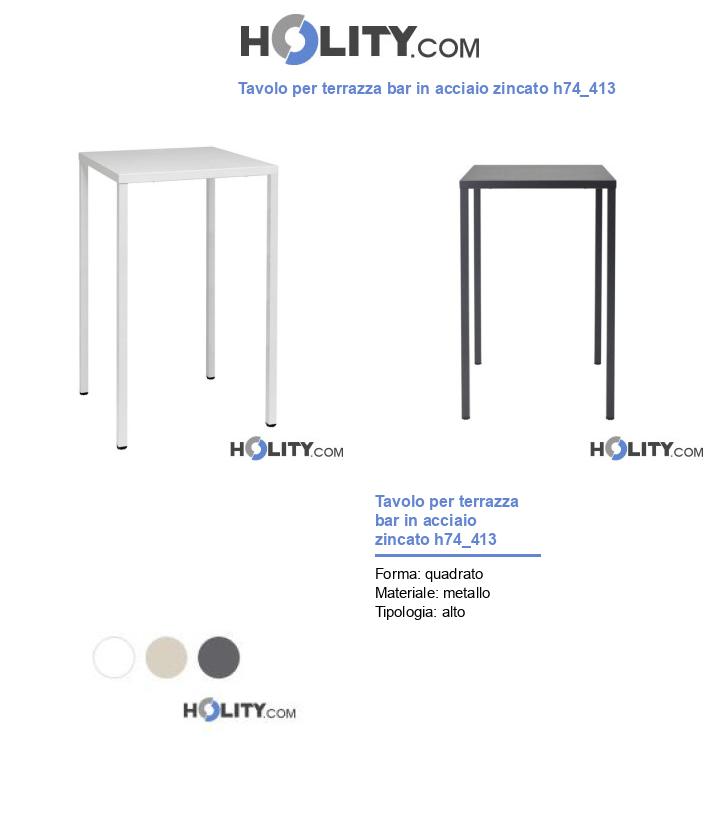 HOLITY.COM

Tavolo per terrazza bar in acciaio zincato h74_413

HOLITY.COM

HOLITY.COM

Tavolo per terrazza bar in acciaio zincato h74_413

Forma: quadrato
Materiale: metallo
Tipologia: alto

HOLITY.COM